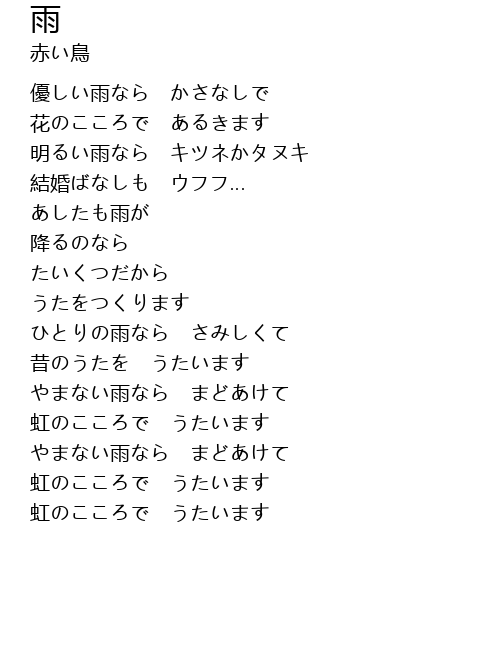 雨
赤い鳥

優しい雨なら　かさなしで
花のこころで　あるきます
明るい雨なら　キツネかタヌキ
結婚ばなしも　ウフフ…
あしたも雨が
降るのなら
たいくつだから
うたをつくります
ひとりの雨なら　さみしくて
昔のうたを　うたいます
やまない雨なら　まどあけて
虹のこころで　うたいます
やまない雨なら　まどあけて
虹のこころで　うたいます
虹のこころで　うたいます